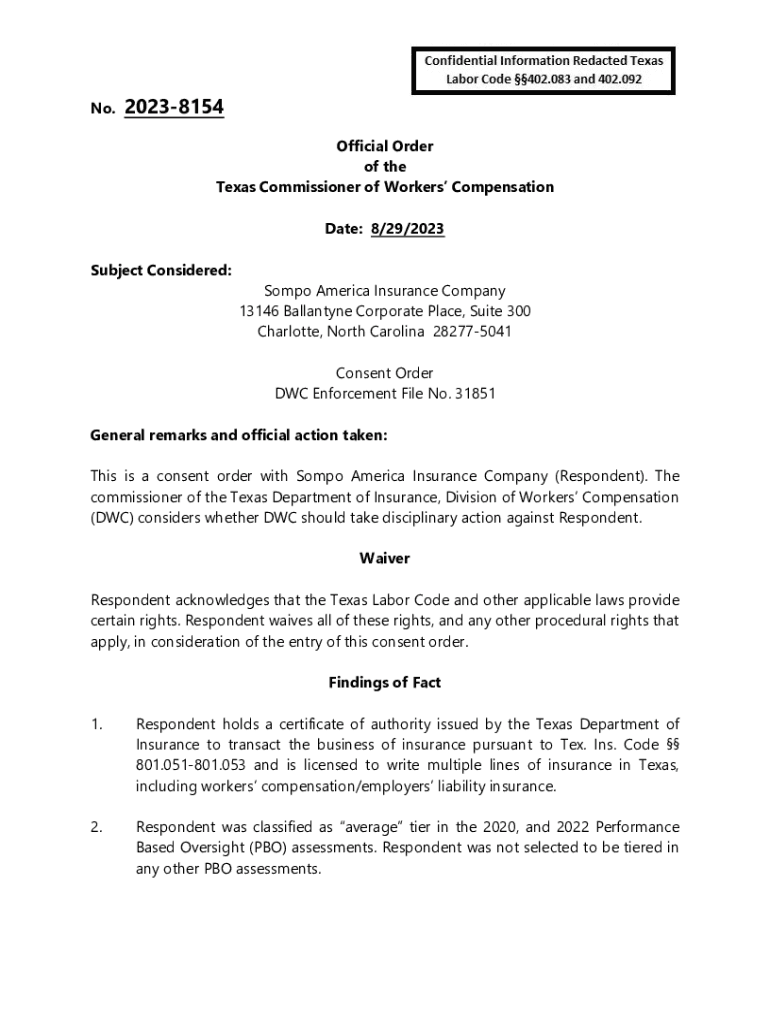 Confidential Information Redacted Texas Labor Code §§402.083 and 402.092

No. 2023-8154

Official Order
of the
Texas Commissioner of Workers' Compensation

Date: 8/29/2023

Subject Considered:
Sompo America Insurance Company
13146 Ballantyne Corporate Place, Suite 300
Charlotte, North Carolina 28277-5041

Consent Order
DWC Enforcement File No. 31851

General remarks and official action taken:

This is a consent order with Sompo America Insurance Company (Respondent). The commissioner of the Texas Department of Insurance, Division of Workers' Compensation (DWC) considers whether DWC should take disciplinary action against Respondent.

Waiver

Respondent acknowledges that the Texas Labor Code and other applicable laws provide certain rights. Respondent waives all of these rights, and any other procedural rights that apply, in consideration of the entry of this consent order.

Findings of Fact

1. Respondent holds a certificate of authority issued by the Texas Department of Insurance to transact the business of insurance pursuant to Tex. Ins. Code §§ 801.051-801.053 and is licensed to write multiple lines of insurance in Texas, including workers' compensation/employers' liability insurance.

2. Respondent was classified as "average" tier in the 2020, and 2022 Performance Based Oversight (PBO) assessments. Respondent was not selected to be tiered in any other PBO assessments.